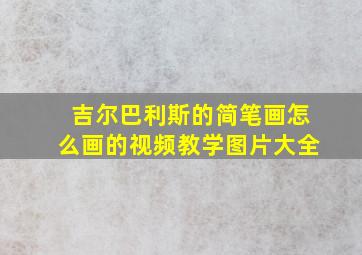 吉尔巴利斯的简笔画怎么画的视频教学图片大全